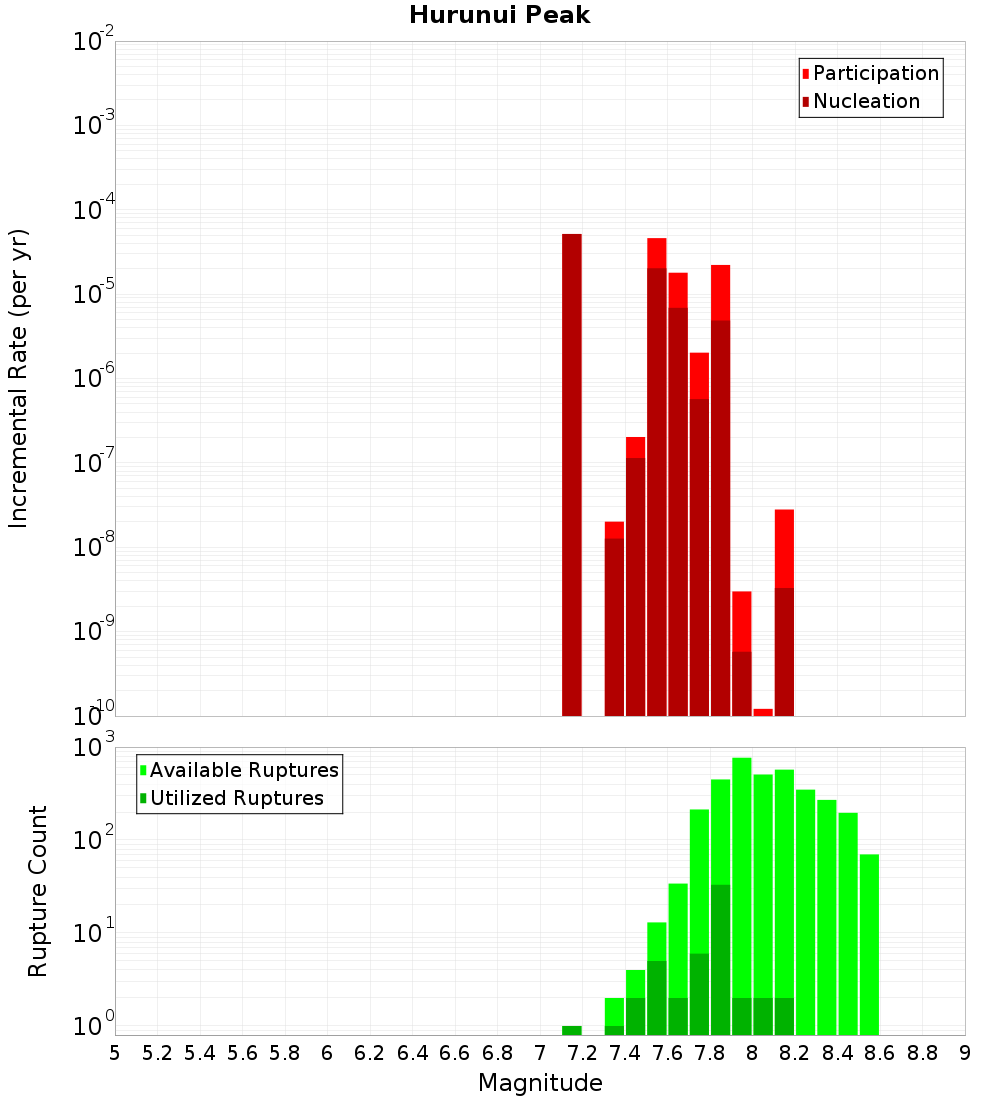 Hurunui Peak

Participation
Nucleation

Incremental Rate (per yr)

$10^{-2}$
$10^{-3}$
$10^{-4}$
$10^{-5}$
$10^{-6}$
$10^{-7}$
$10^{-8}$
$10^{-9}$
$10^{-10}$

Available Ruptures
Utilized Ruptures

Rupture Count

$10^{3}$
$10^{2}$
$10^{1}$
$10^{0}$

5 5.2 5.4 5.6 5.8 6 6.2 6.4 6.6 6.8 7 7.2 7.4 7.6 7.8 8 8.2 8.4 8.6 8.8 9

Magnitude